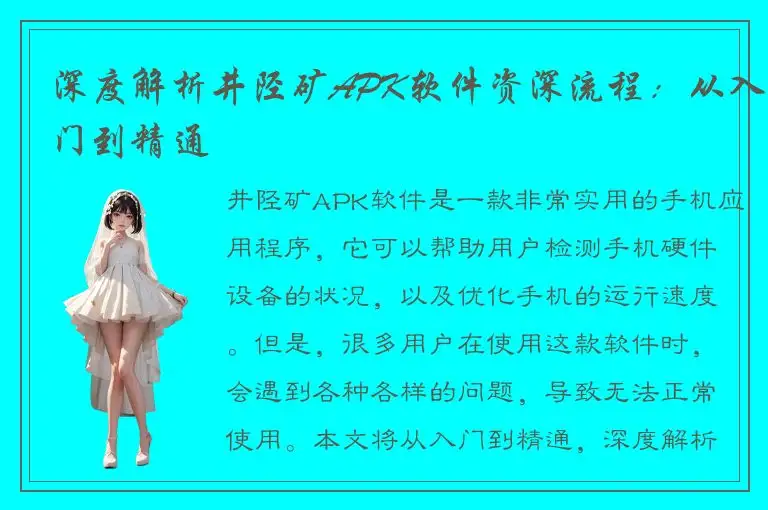 深度解析井陉矿APK软件资深流程：从入门到精通

井陉矿APK软件是一款非常实用的手机应用程序，它可以帮助用户检测手机硬件设备的状况，以及优化手机的运行速度。但是，很多用户在使用这款软件时，会遇到各种各样的问题，导致无法正常使用。本文将从入门到精通，深度解析